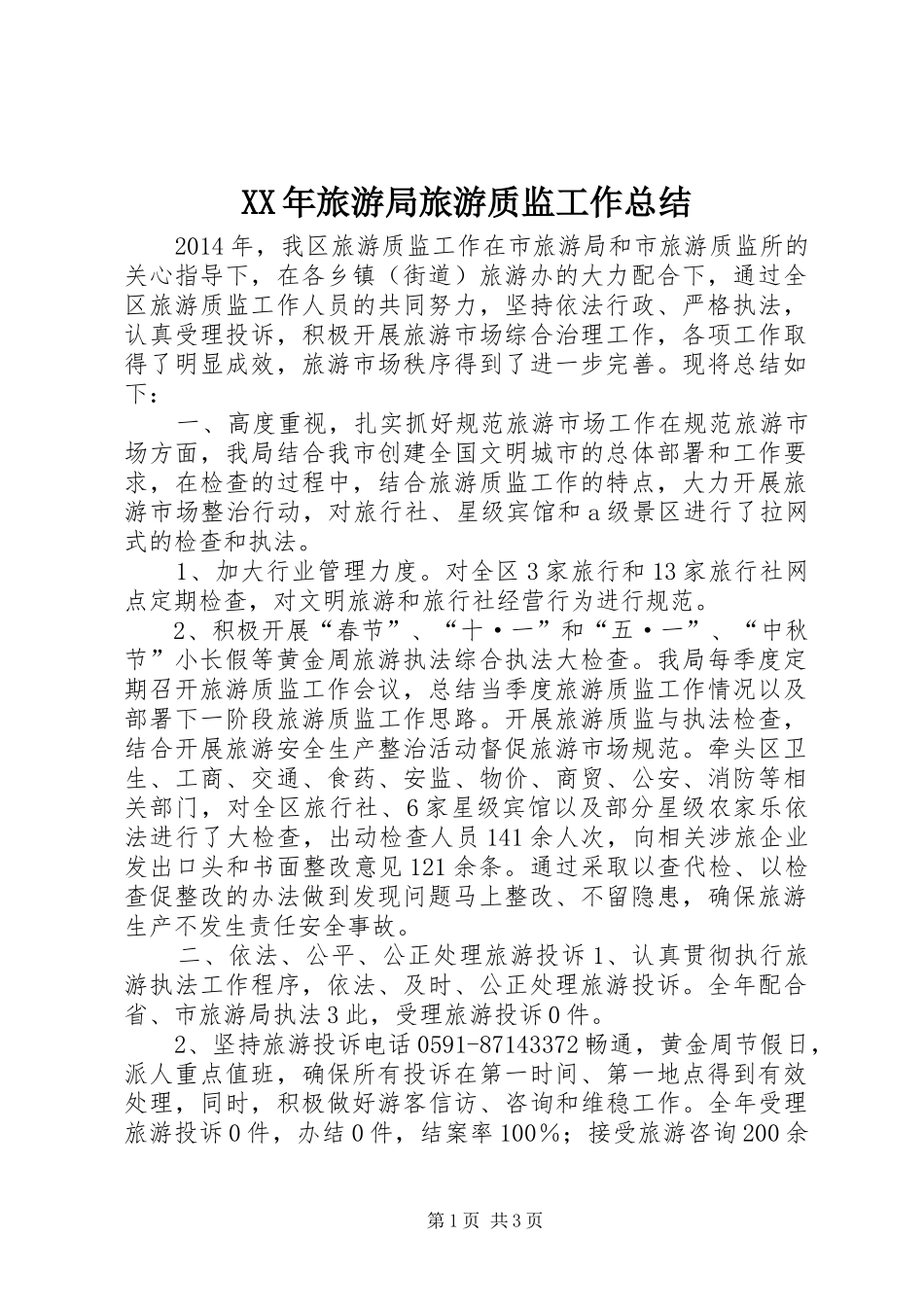 XX年旅游局旅游质监工作总结

2014年，我区旅游质监工作在市旅游局和市旅游质监所的关心指导下，在各乡镇（街道）旅游办的大力配合下，通过全区旅游质监工作人员的共同努力，坚持依法行政、严格执法，认真受理投诉，积极开展旅游市场综合治理工作，各项工作取得了明显成效，旅游市场秩序得到了进一步完善。现将总结如下：

一、高度重视，扎实抓好规范旅游市场工作在规范旅游市场方面，我局结合我市创建全国文明城市的总体部署和工作要求，在检查的过程中，结合旅游质监工作的特点，大力开展旅游市场整治行动，对旅行社、星级宾馆和a级景区进行了拉网式的检查和执法。

1、加大行业管理力度。对全区3家旅行和13家旅行社网点定期检查，对文明旅游和旅行社经营行为进行规范。

2、积极开展“春节”、“十·一”和“五·一”、“中秋节”小长假等黄金周旅游执法综合执法大检查。我局每季度定期召开旅游质监工作会议，总结当季度旅游质监工作情况以及部署下一阶段旅游质监工作思路。开展旅游质监与执法检查，结合开展旅游安全生产整治活动督促旅游市场规范。牵头区卫生、工商、交通、食药、安监、物价、商贸、公安、消防等相关部门，对全区旅行社、6家星级宾馆以及部分星级农家乐依法进行了大检查，出动检查人员141余人次，向相关涉旅企业发出口头和书面整改意见121余条。通过采取以查代检、以检查促整改的办法做到发现问题马上整改、不留隐患，确保旅游生产不发生责任安全事故。

二、依法、公平、公正处理旅游投诉1、认真贯彻执行旅游执法工作程序，依法、及时、公正处理旅游投诉。全年配合省、市旅游局执法3此，受理旅游投诉0件。

2、坚持旅游投诉电话0591-87143372畅通，黄金周节假日，派人重点值班，确保所有投诉在第一时间、第一地点得到有效处理，同时，积极做好游客信访、咨询和维稳工作。全年受理旅游投诉0件，办结0件，结案率100%；接受旅游咨询200余

第1页 共3页